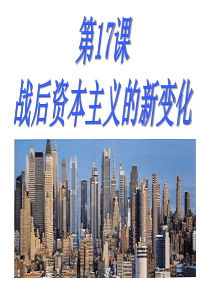 第17课

战后资本主义的新变化